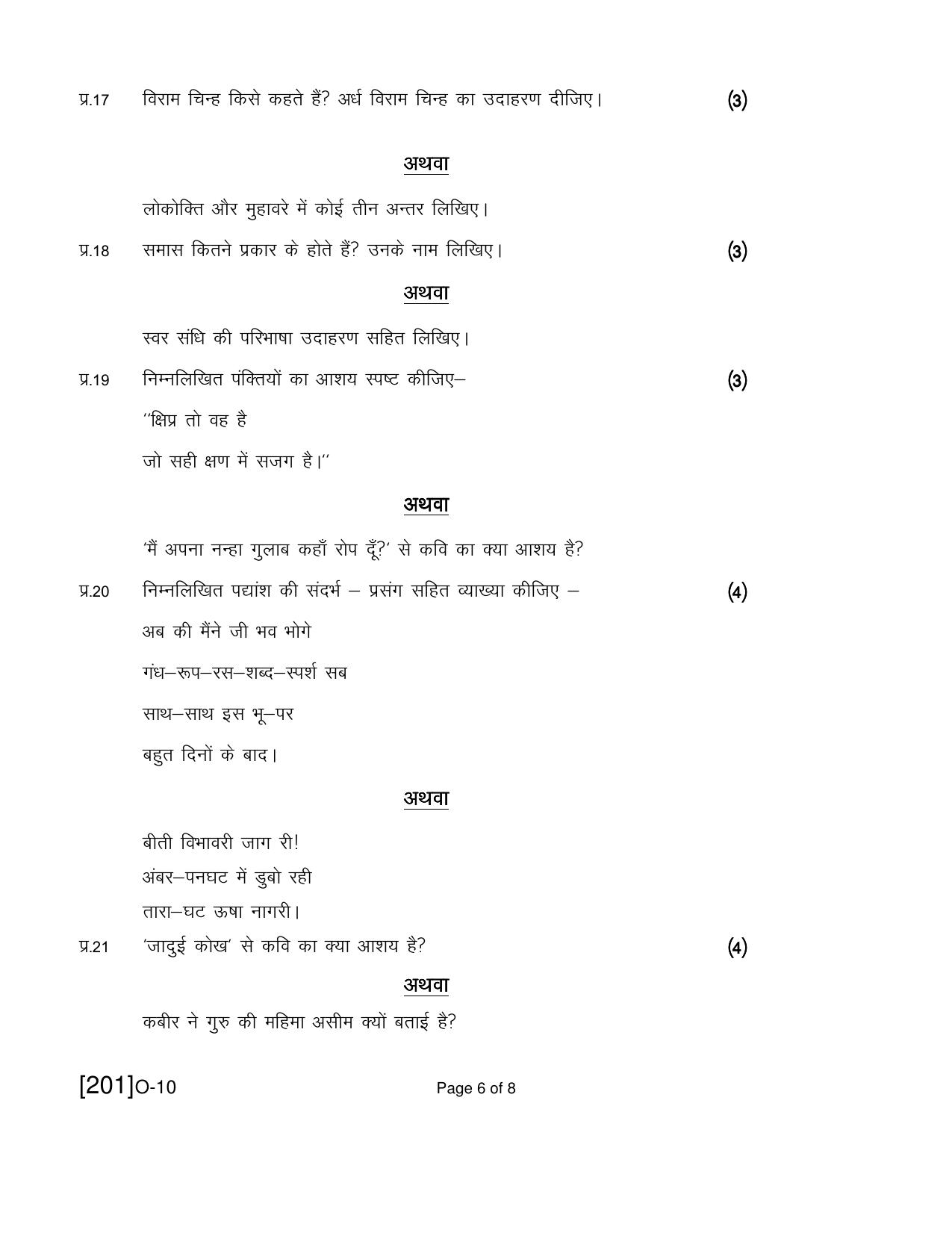 प्र.17 विराम चिन्ह किसे कहते हैं? अर्ध विराम चिन्ह का उदाहरण दीजिए। (3)

अथवा

लोकोक्ति और मुहावरे में कोई तीन अन्तर लिखिए।

प्र.18 समास कितने प्रकार के होते हैं? उनके नाम लिखिए। (3)

अथवा

स्वर संधि की परिभाषा उदाहरण सहित लिखिए।

प्र.19 निम्नलिखित पंक्तियों का आशय स्पष्ट कीजिए– (3)

"क्षिप्र तो वह है

जो सही क्षण में सजग है।"

अथवा

'मैं अपना नन्हा गुलाब कहाँ रोप दूँ?' से कवि का क्या आशय है?

प्र.20 निम्नलिखित पद्यांश की संदर्भ – प्रसंग सहित व्याख्या कीजिए – (4)

अब की मैंने जी भव भोगे

गंध–रूप–रस–शब्द–स्पर्श सब

साथ–साथ इस भू–पर

बहुत दिनों के बाद।

अथवा

बीती विभावरी जाग री!
अंबर–पनघट में डुबो रही
तारा–घट ऊषा नागरी।

प्र.21 'जादुई कोख' से कवि का क्या आशय है? (4)

अथवा

कबीर ने गुरु की महिमा असीम क्यों बताई है?

[201]O-10

Page 6 of 8